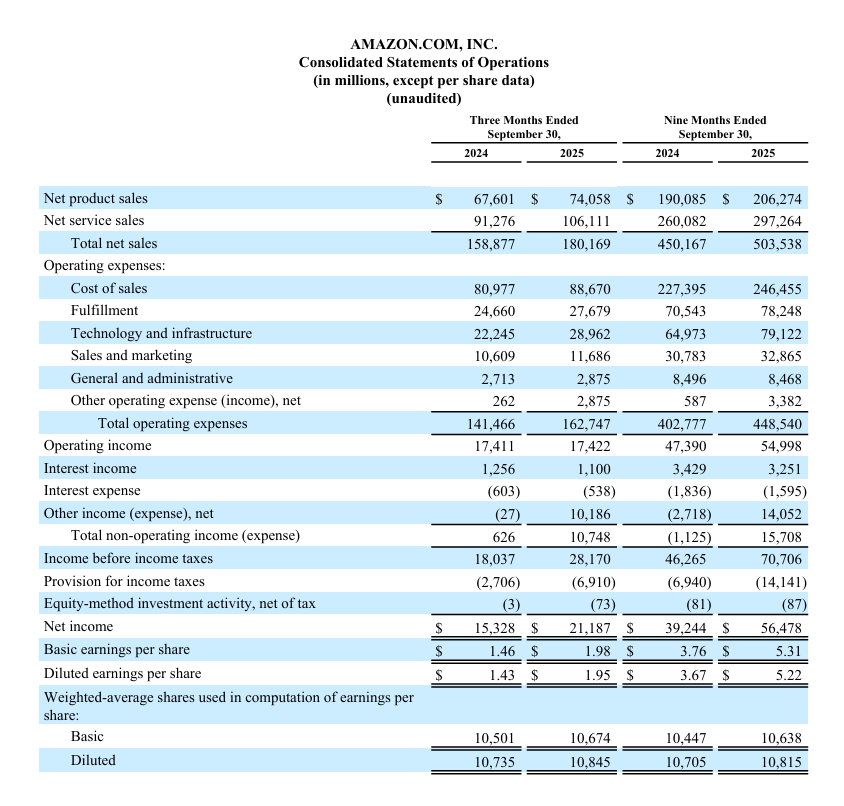 AMAZON.COM, INC.
Consolidated Statements of Operations
(in millions, except per share data)
(unaudited)

| | Three Months Ended September 30, 2024 | Three Months Ended September 30, 2025 | Nine Months Ended September 30, 2024 | Nine Months Ended September 30, 2025 |
|---|---|---|---|---|
| Net product sales | $ 67,601 | $ 74,058 | $ 190,085 | $ 206,274 |
| Net service sales | 91,276 | 106,111 | 260,082 | 297,264 |
| Total net sales | 158,877 | 180,169 | 450,167 | 503,538 |
| Operating expenses: | | | | |
| Cost of sales | 80,977 | 88,670 | 227,395 | 246,455 |
| Fulfillment | 24,660 | 27,679 | 70,543 | 78,248 |
| Technology and infrastructure | 22,245 | 28,962 | 64,973 | 79,122 |
| Sales and marketing | 10,609 | 11,686 | 30,783 | 32,865 |
| General and administrative | 2,713 | 2,875 | 8,496 | 8,468 |
| Other operating expense (income), net | 262 | 2,875 | 587 | 3,382 |
| Total operating expenses | 141,466 | 162,747 | 402,777 | 448,540 |
| Operating income | 17,411 | 17,422 | 47,390 | 54,998 |
| Interest income | 1,256 | 1,100 | 3,429 | 3,251 |
| Interest expense | (603) | (538) | (1,836) | (1,595) |
| Other income (expense), net | (27) | 10,186 | (2,718) | 14,052 |
| Total non-operating income (expense) | 626 | 10,748 | (1,125) | 15,708 |
| Income before income taxes | 18,037 | 28,170 | 46,265 | 70,706 |
| Provision for income taxes | (2,706) | (6,910) | (6,940) | (14,141) |
| Equity-method investment activity, net of tax | (3) | (73) | (81) | (87) |
| Net income | $ 15,328 | $ 21,187 | $ 39,244 | $ 56,478 |
| Basic earnings per share | $ 1.46 | $ 1.98 | $ 3.76 | $ 5.31 |
| Diluted earnings per share | $ 1.43 | $ 1.95 | $ 3.67 | $ 5.22 |
| Weighted-average shares used in computation of earnings per share: | | | | |
| Basic | 10,501 | 10,674 | 10,447 | 10,638 |
| Diluted | 10,735 | 10,845 | 10,705 | 10,815 |